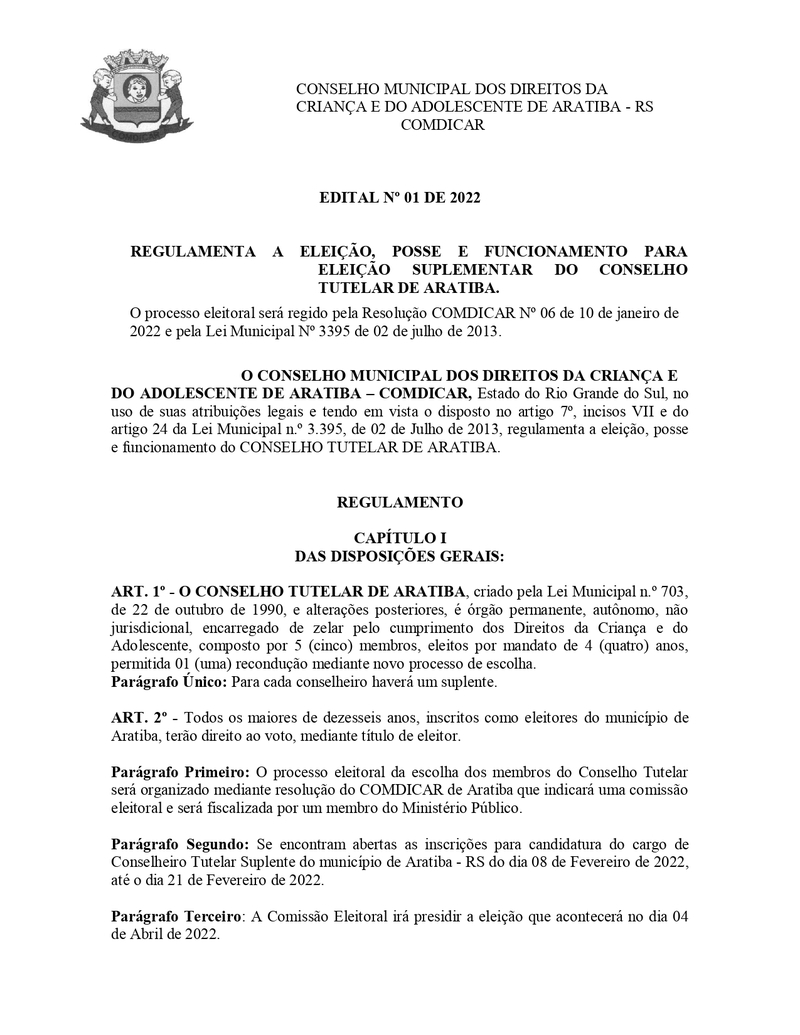 CONSELHO MUNICIPAL DOS DIREITOS DA CRIANÇA E DO ADOLESCENTE DE ARATIBA - RS
COMDICAR

EDITAL Nº 01 DE 2022

REGULAMENTA A ELEIÇÃO, POSSE E FUNCIONAMENTO PARA ELEIÇÃO SUPLEMENTAR DO CONSELHO TUTELAR DE ARATIBA.

O processo eleitoral será regido pela Resolução COMDICAR Nº 06 de 10 de janeiro de 2022 e pela Lei Municipal Nº 3395 de 02 de julho de 2013.

O CONSELHO MUNICIPAL DOS DIREITOS DA CRIANÇA E DO ADOLESCENTE DE ARATIBA – COMDICAR, Estado do Rio Grande do Sul, no uso de suas atribuições legais e tendo em vista o disposto no artigo 7º, incisos VII e do artigo 24 da Lei Municipal n.º 3.395, de 02 de Julho de 2013, regulamenta a eleição, posse e funcionamento do CONSELHO TUTELAR DE ARATIBA.

REGULAMENTO

CAPÍTULO I
DAS DISPOSIÇÕES GERAIS:

ART. 1º - O CONSELHO TUTELAR DE ARATIBA, criado pela Lei Municipal n.º 703, de 22 de outubro de 1990, e alterações posteriores, é órgão permanente, autônomo, não jurisdicional, encarregado de zelar pelo cumprimento dos Direitos da Criança e do Adolescente, composto por 5 (cinco) membros, eleitos por mandato de 4 (quatro) anos, permitida 01 (uma) recondução mediante novo processo de escolha.
Parágrafo Único: Para cada conselheiro haverá um suplente.

ART. 2º - Todos os maiores de dezesseis anos, inscritos como eleitores do município de Aratiba, terão direito ao voto, mediante título de eleitor.

Parágrafo Primeiro: O processo eleitoral da escolha dos membros do Conselho Tutelar será organizado mediante resolução do COMDICAR de Aratiba que indicará uma comissão eleitoral e será fiscalizada por um membro do Ministério Público.

Parágrafo Segundo: Se encontram abertas as inscrições para candidatura do cargo de Conselheiro Tutelar Suplente do município de Aratiba - RS do dia 08 de Fevereiro de 2022, até o dia 21 de Fevereiro de 2022.

Parágrafo Terceiro: A Comissão Eleitoral irá presidir a eleição que acontecerá no dia 04 de Abril de 2022.